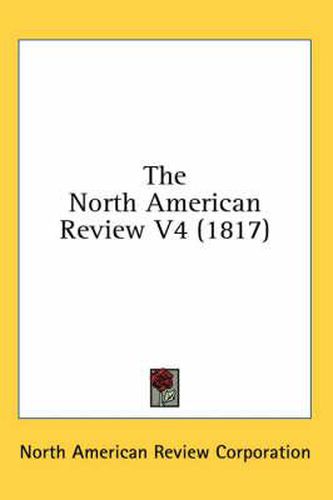 The
North American
Review V4 (1817)

North American Review Corporation